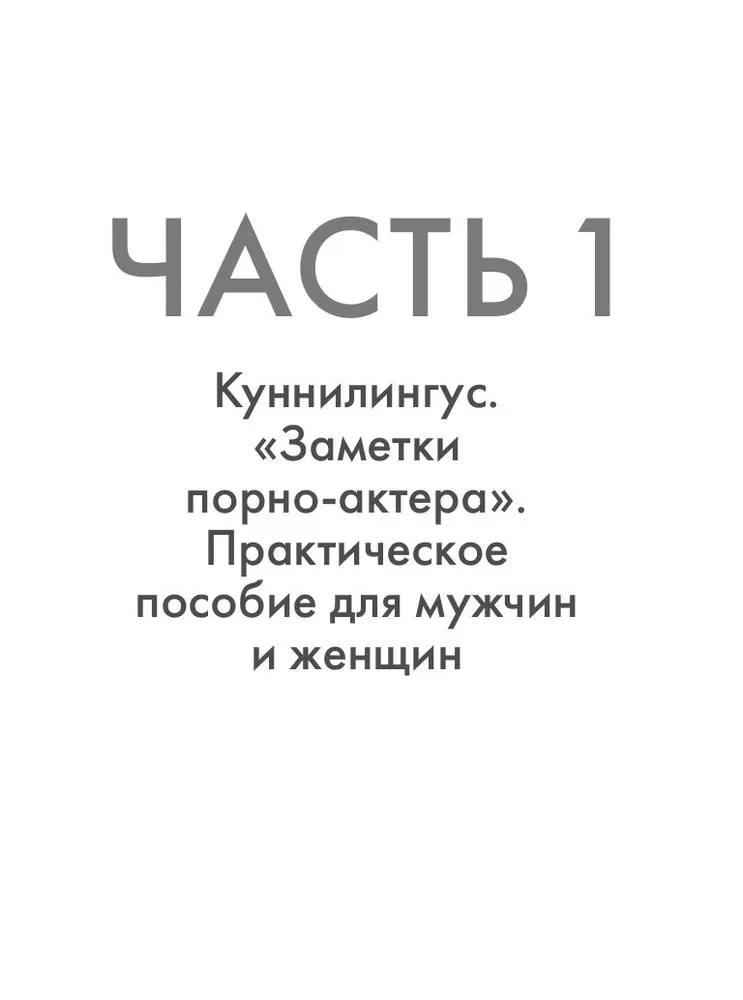 ЧАСТЬ 1

Куннилингус. «Заметки порно-актера». Практическое пособие для мужчин и женщин